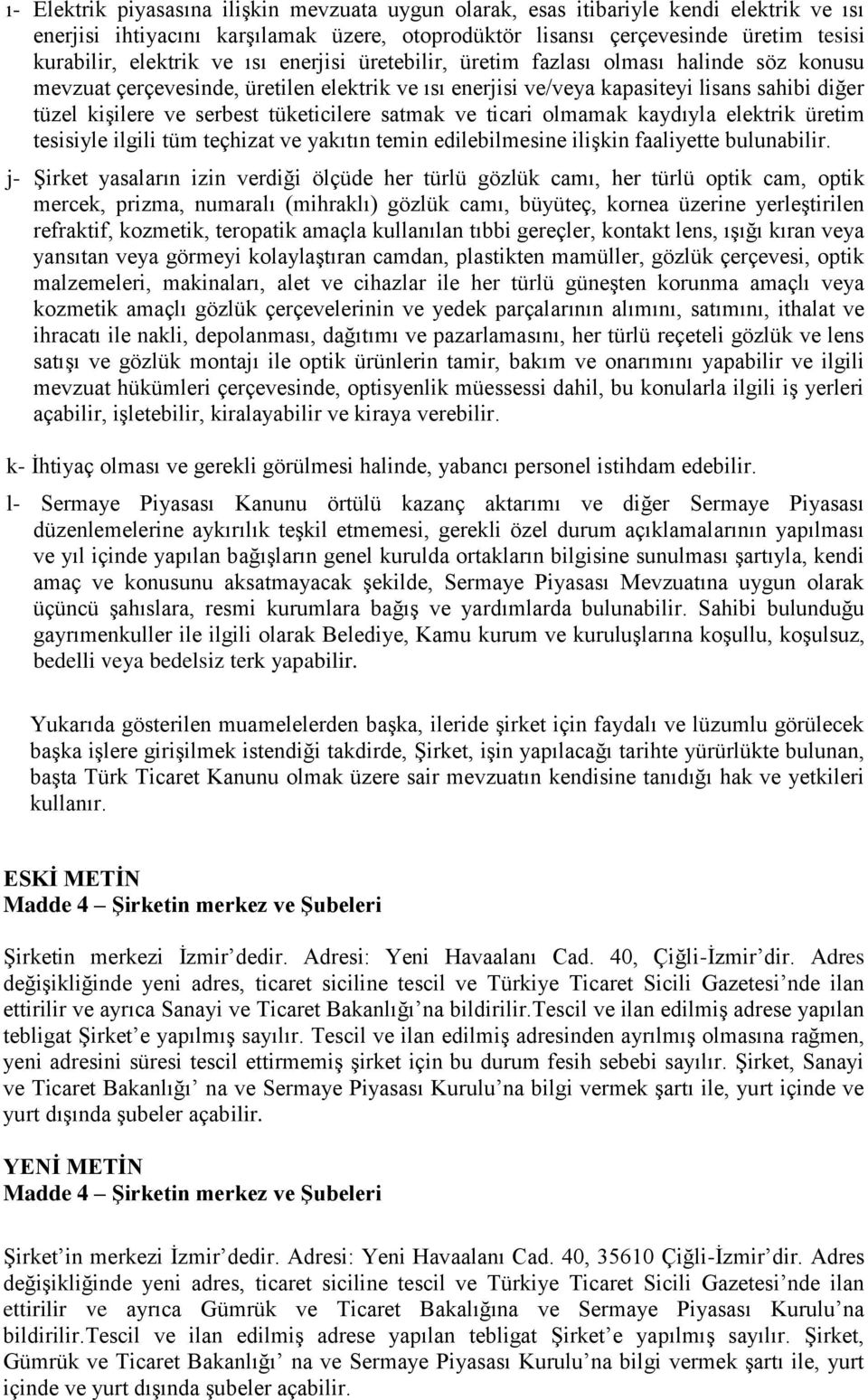 ı- Elektrik piyasasına ilişkin mevzuata uygun olarak, esas itibariyle kendi elektrik ve ısı enerjisi ihtiyacını karşılamak üzere, otoprodüktör lisansı çerçevesinde üretim tesisi kurabilir, elektrik ve ısı enerjisi üretebilir, üretim fazlası olması halinde söz konusu mevzuat çerçevesinde, üretilen elektrik ve ısı enerjisi ve/veya kapasiteyi lisans sahibi diğer tüzel kişilere ve serbest tüketicilere satmak ve ticari olmamak kaydıyla elektrik üretim tesisiyle ilgili tüm teçhizat ve yakıtın temin edilebilmesine ilişkin faaliyette bulunabilir.

j- Şirket yasaların izin verdiği ölçüde her türlü gözlük camı, her türlü optik cam, optik mercek, prizma, numaralı (mihraklı) gözlük camı, büyüteç, kornea üzerine yerleştirilen refraktif, kozmetik, teropatik amaçla kullanılan tıbbi gereçler, kontakt lens, ışığı kıran veya yansıtan veya görmeyi kolaylaştıran camdan, plastikten mamüller, gözlük çerçevesi, optik malzemeleri, makinaları, alet ve cihazlar ile her türlü güneşten korunma amaçlı veya kozmetik amaçlı gözlük çerçevelerinin ve yedek parçalarının alımını, satımını, ithalat ve ihracatı ile nakli, depolanması, dağıtımı ve pazarlamasını, her türlü reçeteli gözlük ve lens satışı ve gözlük montajı ile optik ürünlerin tamir, bakım ve onarımını yapabilir ve ilgili mevzuat hükümleri çerçevesinde, optisyenlik müessessi dahil, bu konularla ilgili iş yerleri açabilir, işletebilir, kiralayabilir ve kiraya verebilir.

k- İhtiyaç olması ve gerekli görülmesi halinde, yabancı personel istihdam edebilir.

l- Sermaye Piyasası Kanunu örtülü kazanç aktarımı ve diğer Sermaye Piyasası düzenlemelerine aykırılık teşkil etmemesi, gerekli özel durum açıklamalarının yapılması ve yıl içinde yapılan bağışların genel kurulda ortakların bilgisine sunulması şartıyla, kendi amaç ve konusunu aksatmayacak şekilde, Sermaye Piyasası Mevzuatına uygun olarak üçüncü şahıslara, resmi kurumlara bağış ve yardımlarda bulunabilir. Sahibi bulunduğu gayrımenkuller ile ilgili olarak Belediye, Kamu kurum ve kuruluşlarına koşullu, koşulsuz, bedelli veya bedelsiz terk yapabilir.

Yukarıda gösterilen muamelelerden başka, ileride şirket için faydalı ve lüzumlu görülecek başka işlere girişilmek istendiği takdirde, Şirket, işin yapılacağı tarihte yürürlükte bulunan, başta Türk Ticaret Kanunu olmak üzere sair mevzuatın kendisine tanıdığı hak ve yetkileri kullanır.

ESKİ METİN
Madde 4 – Şirketin merkez ve Şubeleri

Şirketin merkezi İzmir’dedir. Adresi: Yeni Havaalanı Cad. 40, Çiğli-İzmir’dir. Adres değişikliğinde yeni adres, ticaret siciline tescil ve Türkiye Ticaret Sicili Gazetesi’nde ilan ettirilir ve ayrıca Sanayi ve Ticaret Bakanlığı’na bildirilir.Tescil ve ilan edilmiş adrese yapılan tebligat Şirket’e yapılmış sayılır. Tescil ve ilan edilmiş adresinden ayrılmış olmasına rağmen, yeni adresini süresi tescil ettirmemiş şirket için bu durum fesih sebebi sayılır. Şirket, Sanayi ve Ticaret Bakanlığı’ na ve Sermaye Piyasası Kurulu’na bilgi vermek şartı ile, yurt içinde ve yurt dışında şubeler açabilir.

YENİ METİN
Madde 4 – Şirketin merkez ve Şubeleri

Şirket’in merkezi İzmir’dedir. Adresi: Yeni Havaalanı Cad. 40, 35610 Çiğli-İzmir’dir. Adres değişikliğinde yeni adres, ticaret siciline tescil ve Türkiye Ticaret Sicili Gazetesi’nde ilan ettirilir ve ayrıca Gümrük ve Ticaret Bakalığına ve Sermaye Piyasası Kurulu’na bildirilir.Tescil ve ilan edilmiş adrese yapılan tebligat Şirket’e yapılmış sayılır. Şirket, Gümrük ve Ticaret Bakanlığı’ na ve Sermaye Piyasası Kurulu’na bilgi vermek şartı ile, yurt içinde ve yurt dışında şubeler açabilir.